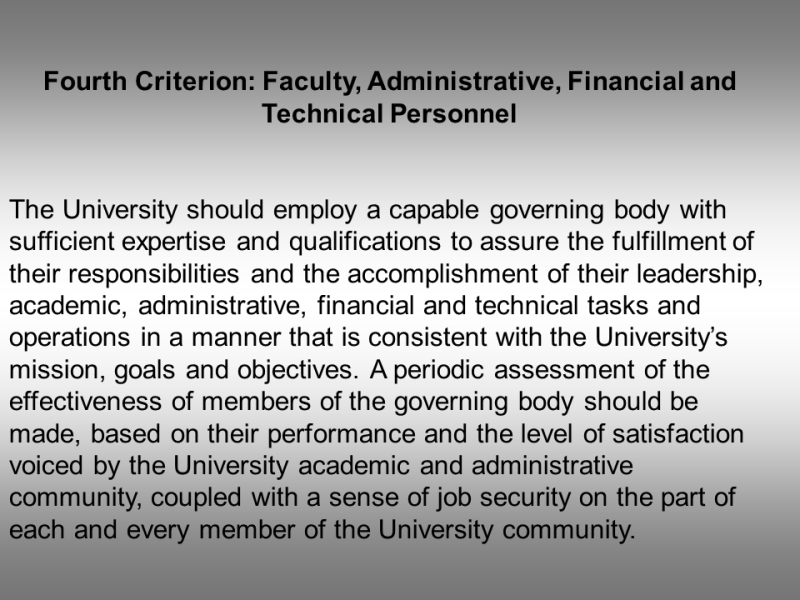 Fourth Criterion: Faculty, Administrative, Financial and Technical Personnel

The University should employ a capable governing body with sufficient expertise and qualifications to assure the fulfillment of their responsibilities and the accomplishment of their leadership, academic, administrative, financial and technical tasks and operations in a manner that is consistent with the University's mission, goals and objectives. A periodic assessment of the effectiveness of members of the governing body should be made, based on their performance and the level of satisfaction voiced by the University academic and administrative community, coupled with a sense of job security on the part of each and every member of the University community.